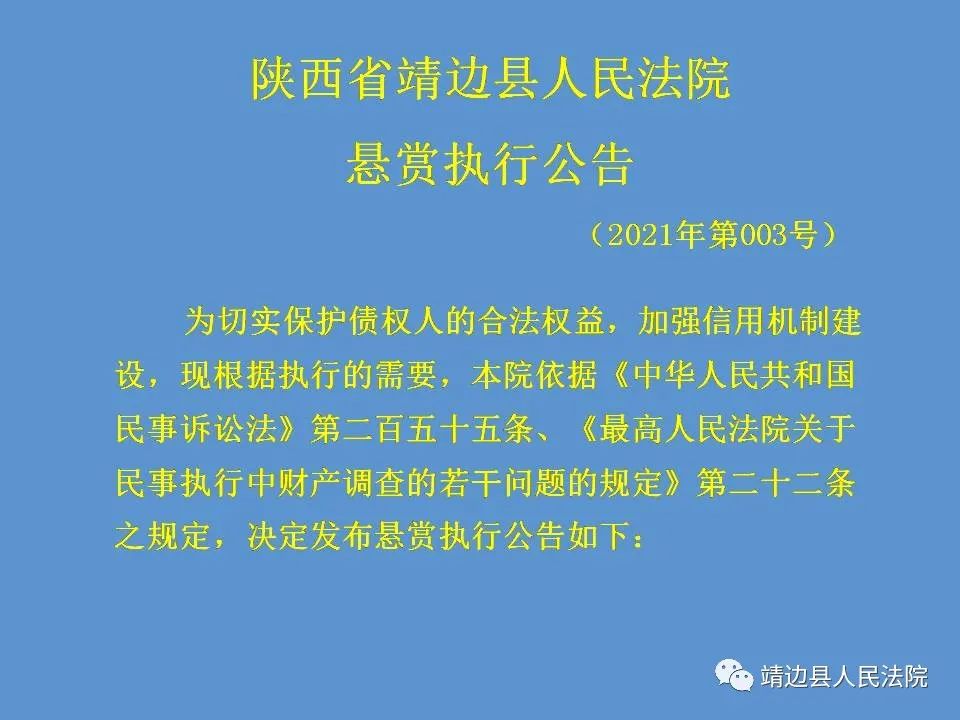 陕西省靖边县人民法院

悬赏执行公告

（2021年第003号）

为切实保护债权人的合法权益，加强信用机制建设，现根据执行的需要，本院依据《中华人民共和国民事诉讼法》第二百五十五条、《最高人民法院关于民事执行中财产调查的若干问题的规定》第二十二条之规定，决定发布悬赏执行公告如下：

靖边县人民法院